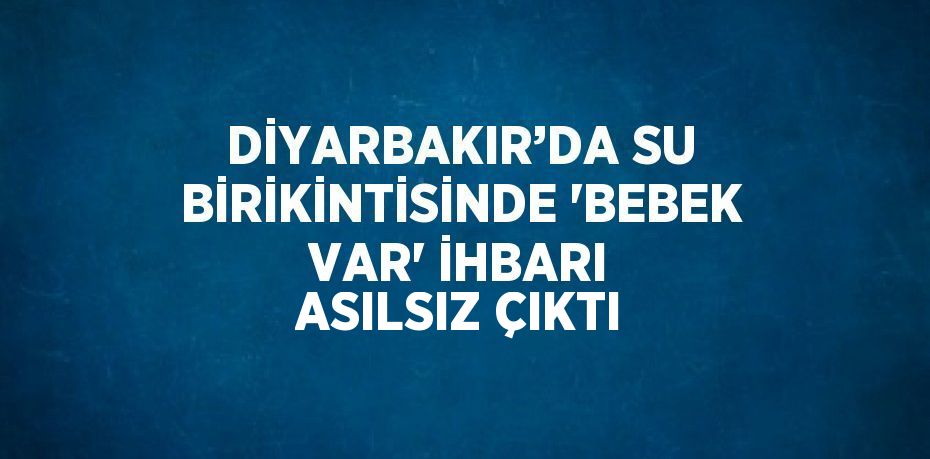 DİYARBAKIR’DA SU BİRİKİNTİSİNDE 'BEBEK VAR' İHBARI ASILSIZ ÇIKTI